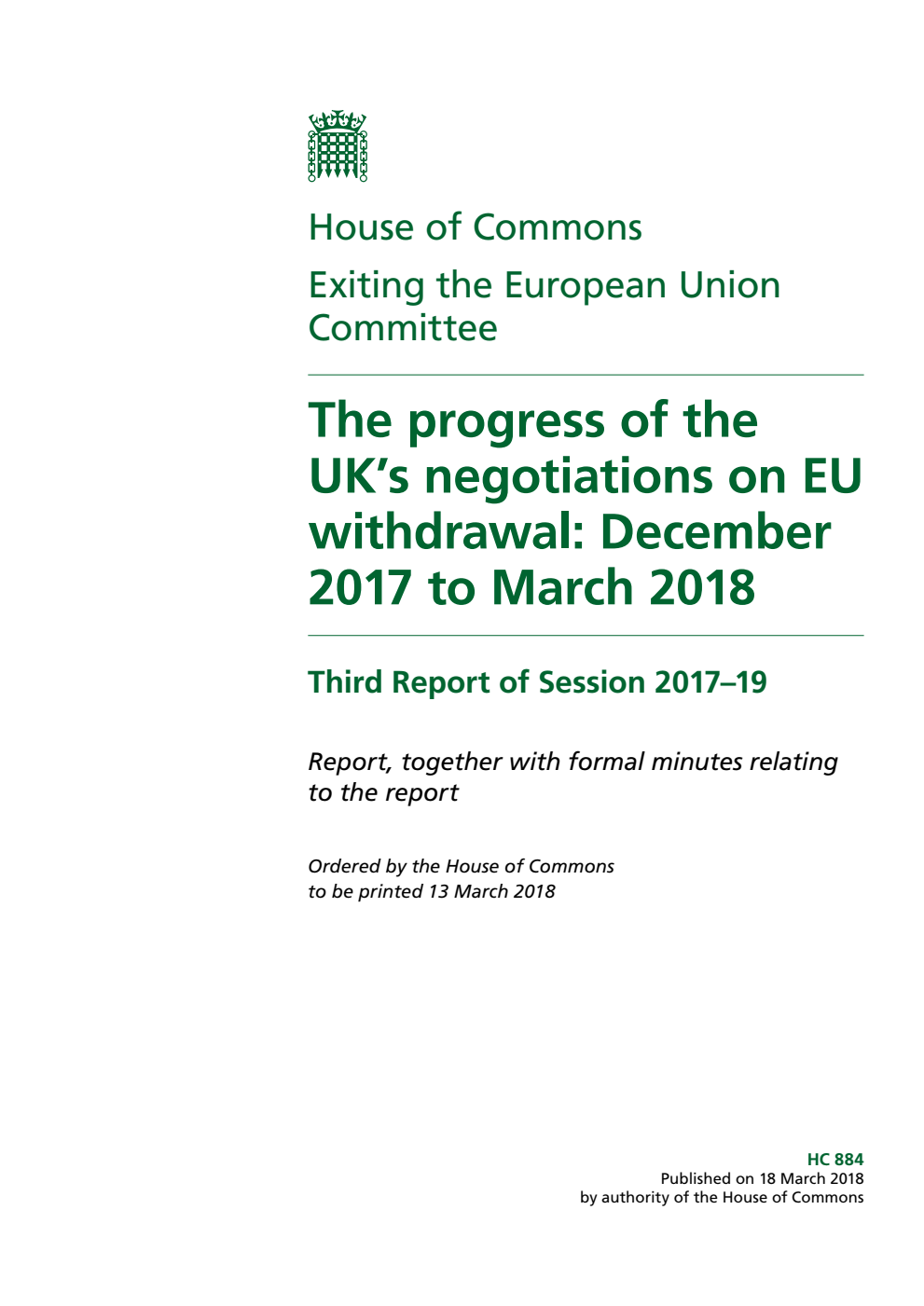 House of Commons

Exiting the European Union Committee

The progress of the UK's negotiations on EU withdrawal: December 2017 to March 2018

Third Report of Session 2017–19

Report, together with formal minutes relating to the report

Ordered by the House of Commons to be printed 13 March 2018

HC 884
Published on 18 March 2018
by authority of the House of Commons